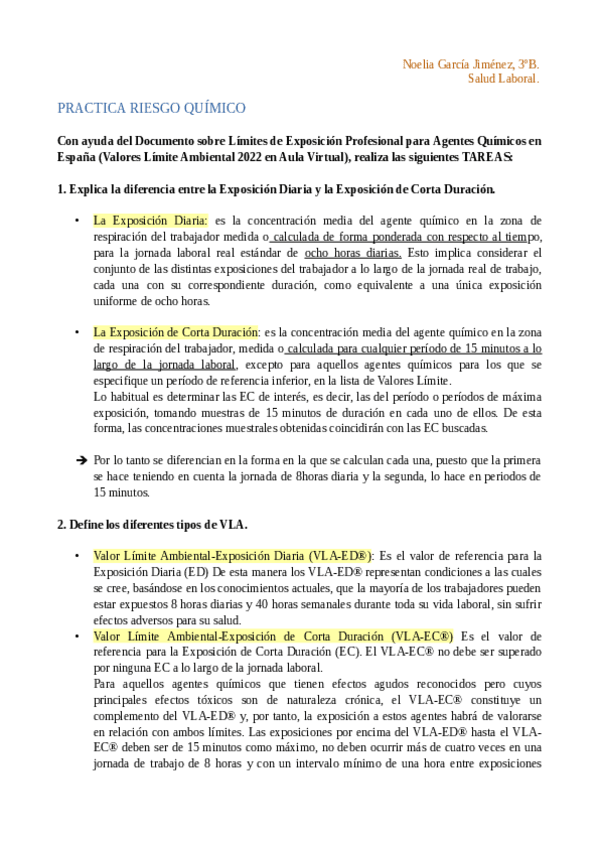 Noelia García Jiménez, 3ºB.
Salud Laboral.

PRACTICA RIESGO QUÍMICO

Con ayuda del Documento sobre Límites de Exposición Profesional para Agentes Químicos en España (Valores Límite Ambiental 2022 en Aula Virtual), realiza las siguientes TAREAS:

1. Explica la diferencia entre la Exposición Diaria y la Exposición de Corta Duración.

• La Exposición Diaria: es la concentración media del agente químico en la zona de respiración del trabajador medida o calculada de forma ponderada con respecto al tiempo, para la jornada laboral real estándar de ocho horas diarias. Esto implica considerar el conjunto de las distintas exposiciones del trabajador a lo largo de la jornada real de trabajo, cada una con su correspondiente duración, como equivalente a una única exposición uniforme de ocho horas.

• La Exposición de Corta Duración: es la concentración media del agente químico en la zona de respiración del trabajador, medida o calculada para cualquier período de 15 minutos a lo largo de la jornada laboral, excepto para aquellos agentes químicos para los que se especifique un período de referencia inferior, en la lista de Valores Límite.
Lo habitual es determinar las EC de interés, es decir, las del período o períodos de máxima exposición, tomando muestras de 15 minutos de duración en cada uno de ellos. De esta forma, las concentraciones muestrales obtenidas coincidirán con las EC buscadas.

➔ Por lo tanto se diferencian en la forma en la que se calculan cada una, puesto que la primera se hace teniendo en cuenta la jornada de 8horas diaria y la segunda, lo hace en periodos de 15 minutos.

2. Define los diferentes tipos de VLA.

• Valor Límite Ambiental-Exposición Diaria (VLA-ED®): Es el valor de referencia para la Exposición Diaria (ED) De esta manera los VLA-ED® representan condiciones a las cuales se cree, basándose en los conocimientos actuales, que la mayoría de los trabajadores pueden estar expuestos 8 horas diarias y 40 horas semanales durante toda su vida laboral, sin sufrir efectos adversos para su salud.
• Valor Límite Ambiental-Exposición de Corta Duración (VLA-EC®) Es el valor de referencia para la Exposición de Corta Duración (EC). El VLA-EC® no debe ser superado por ninguna EC a lo largo de la jornada laboral.
Para aquellos agentes químicos que tienen efectos agudos reconocidos pero cuyos principales efectos tóxicos son de naturaleza crónica, el VLA-EC® constituye un complemento del VLA-ED® y, por tanto, la exposición a estos agentes habrá de valorarse en relación con ambos límites. Las exposiciones por encima del VLA-ED® hasta el VLA-EC® deben ser de 15 minutos como máximo, no deben ocurrir más de cuatro veces en una jornada de trabajo de 8 horas y con un intervalo mínimo de una hora entre exposiciones